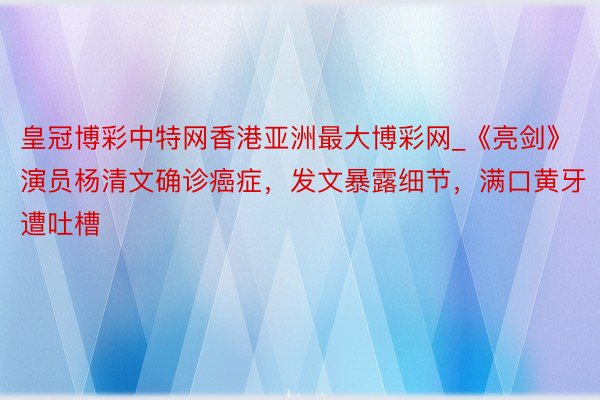 皇冠博彩中特网香港亚洲最大博彩网_《亮剑》演员杨清文确诊癌症，发文暴露细节，满口黄牙遭吐槽